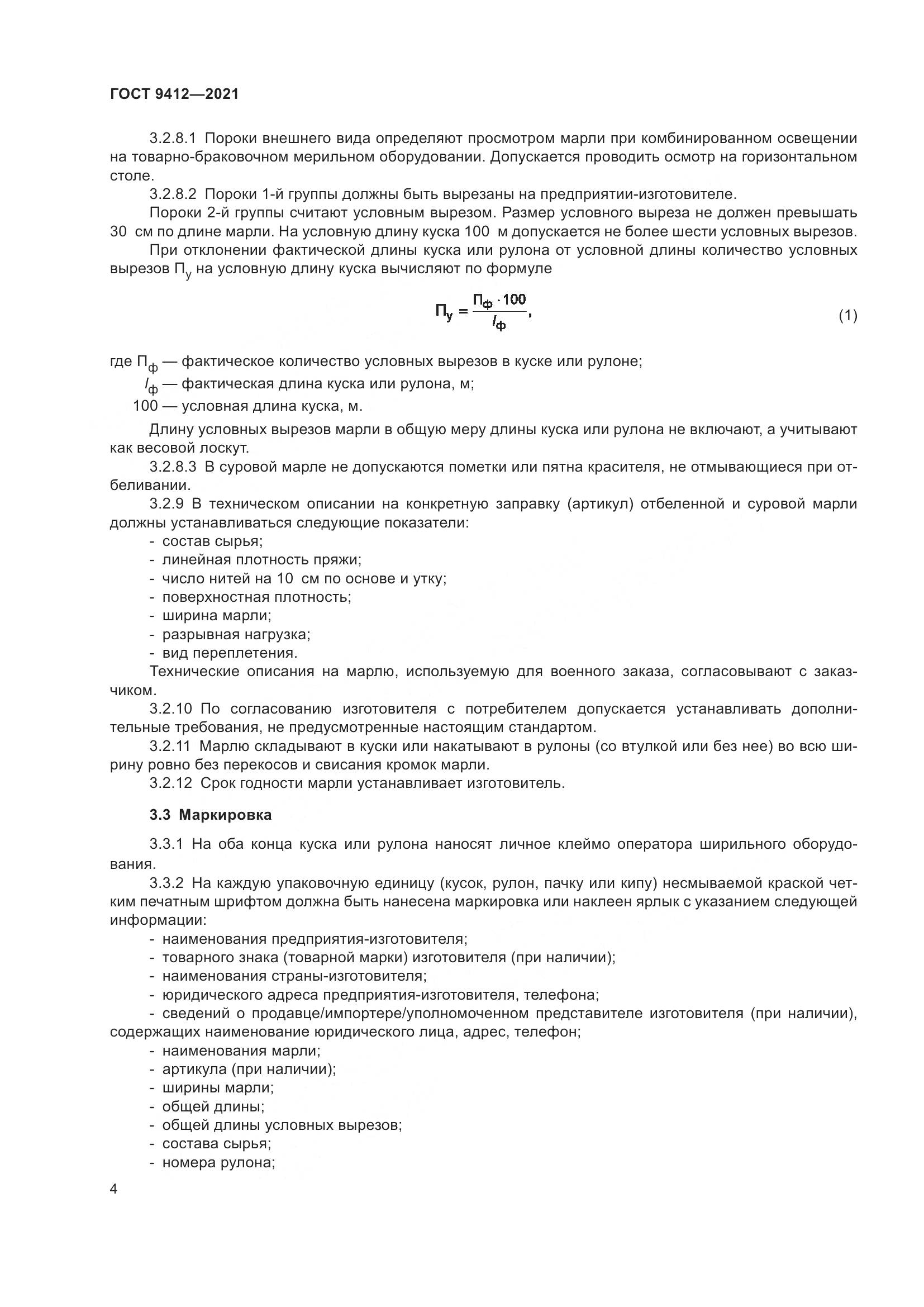 ГОСТ 9412—2021

3.2.8.1 Пороки внешнего вида определяют просмотром марли при комбинированном освещении на товарно-браковочном мерильном оборудовании. Допускается проводить осмотр на горизонтальном столе.

3.2.8.2 Пороки 1-й группы должны быть вырезаны на предприятии-изготовителе.

Пороки 2-й группы считают условным вырезом. Размер условного выреза не должен превышать 30 см по длине марли. На условную длину куска 100 м допускается не более шести условных вырезов.

При отклонении фактической длины куска или рулона от условной длины количество условных вырезов $П_у$ на условную длину куска вычисляют по формуле

$П_у = \frac{П_ф \cdot 100}{l_ф}$, (1)

где $П_ф$ — фактическое количество условных вырезов в куске или рулоне;
$l_ф$ — фактическая длина куска или рулона, м;
100 — условная длина куска, м.

Длину условных вырезов марли в общую меру длины куска или рулона не включают, а учитывают как весовой лоскут.

3.2.8.3 В суровой марле не допускаются пометки или пятна красителя, не отмывающиеся при отбеливании.

3.2.9 В техническом описании на конкретную заправку (артикул) отбеленной и суровой марли должны устанавливаться следующие показатели:
- состав сырья;
- линейная плотность пряжи;
- число нитей на 10 см по основе и утку;
- поверхностная плотность;
- ширина марли;
- разрывная нагрузка;
- вид переплетения.

Технические описания на марлю, используемую для военного заказа, согласовывают с заказчиком.

3.2.10 По согласованию изготовителя с потребителем допускается устанавливать дополнительные требования, не предусмотренные настоящим стандартом.

3.2.11 Марлю складывают в куски или накатывают в рулоны (со втулкой или без нее) во всю ширину ровно без перекосов и свисания кромок марли.

3.2.12 Срок годности марли устанавливает изготовитель.

3.3 Маркировка

3.3.1 На оба конца куска или рулона наносят личное клеймо оператора ширильного оборудования.

3.3.2 На каждую упаковочную единицу (кусок, рулон, пачку или кипу) несмываемой краской четким печатным шрифтом должна быть нанесена маркировка или наклеен ярлык с указанием следующей информации:
- наименования предприятия-изготовителя;
- товарного знака (товарной марки) изготовителя (при наличии);
- наименования страны-изготовителя;
- юридического адреса предприятия-изготовителя, телефона;
- сведений о продавце/импортере/уполномоченном представителе изготовителя (при наличии), содержащих наименование юридического лица, адрес, телефон;
- наименования марли;
- артикула (при наличии);
- ширины марли;
- общей длины;
- общей длины условных вырезов;
- состава сырья;
- номера рулона;

4